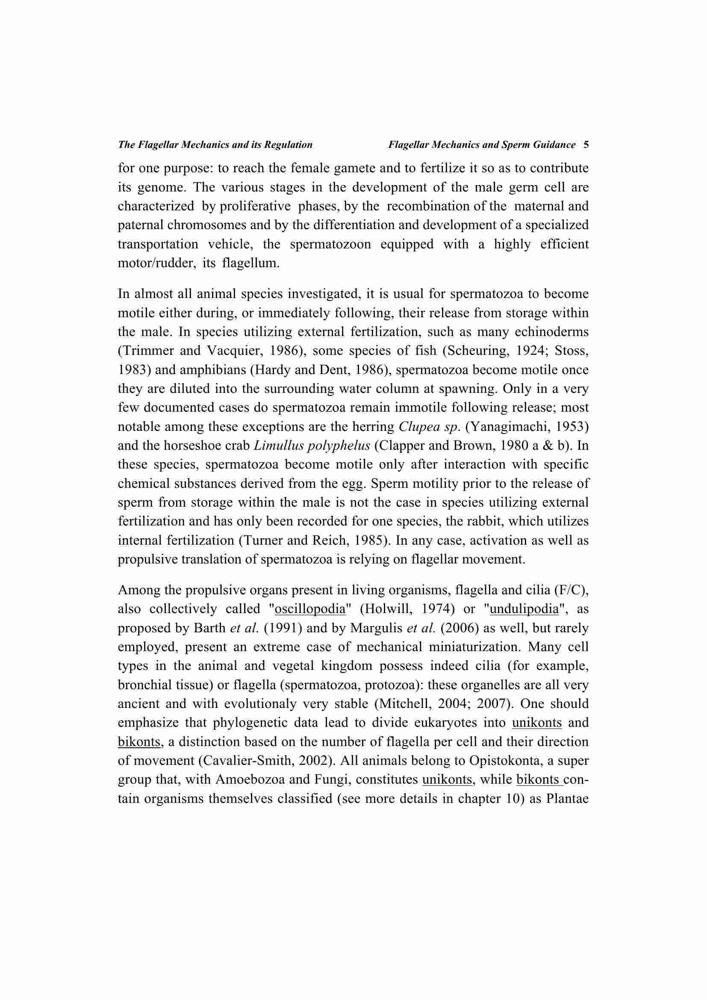 The Flagellar Mechanics and its Regulation Flagellar Mechanics and Sperm Guidance 5

for one purpose: to reach the female gamete and to fertilize it so as to contribute its genome. The various stages in the development of the male germ cell are characterized by proliferative phases, by the recombination of the maternal and paternal chromosomes and by the differentiation and development of a specialized transportation vehicle, the spermatozoon equipped with a highly efficient motor/rudder, its flagellum.

In almost all animal species investigated, it is usual for spermatozoa to become motile either during, or immediately following, their release from storage within the male. In species utilizing external fertilization, such as many echinoderms (Trimmer and Vacquier, 1986), some species of fish (Scheuring, 1924; Stoss, 1983) and amphibians (Hardy and Dent, 1986), spermatozoa become motile once they are diluted into the surrounding water column at spawning. Only in a very few documented cases do spermatozoa remain immotile following release; most notable among these exceptions are the herring Clupea sp. (Yanagimachi, 1953) and the horseshoe crab Limullus polyphelus (Clapper and Brown, 1980 a & b). In these species, spermatozoa become motile only after interaction with specific chemical substances derived from the egg. Sperm motility prior to the release of sperm from storage within the male is not the case in species utilizing external fertilization and has only been recorded for one species, the rabbit, which utilizes internal fertilization (Turner and Reich, 1985). In any case, activation as well as propulsive translation of spermatozoa is relying on flagellar movement.

Among the propulsive organs present in living organisms, flagella and cilia (F/C), also collectively called "oscillopodia" (Holwill, 1974) or "undulipodia", as proposed by Barth et al. (1991) and by Margulis et al. (2006) as well, but rarely employed, present an extreme case of mechanical miniaturization. Many cell types in the animal and vegetal kingdom possess indeed cilia (for example, bronchial tissue) or flagella (spermatozoa, protozoa): these organelles are all very ancient and with evolutionaly very stable (Mitchell, 2004; 2007). One should emphasize that phylogenetic data lead to divide eukaryotes into unikonts and bikonts, a distinction based on the number of flagella per cell and their direction of movement (Cavalier-Smith, 2002). All animals belong to Opistokonta, a super group that, with Amoebozoa and Fungi, constitutes unikonts, while bikonts contain organisms themselves classified (see more details in chapter 10) as Plantae